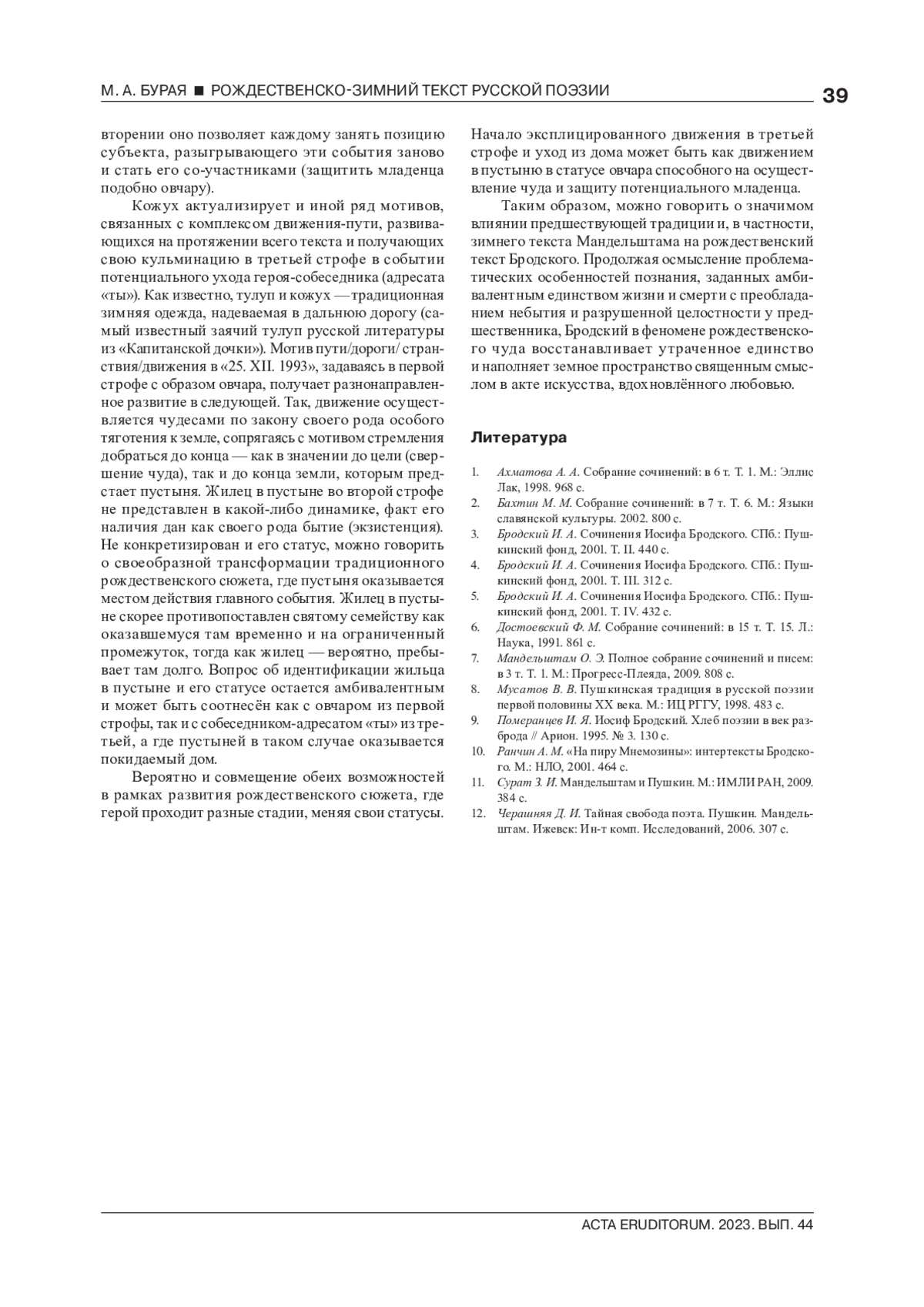 М. А. БУРАЯ ■ РОЖДЕСТВЕНСКО-ЗИМНИЙ ТЕКСТ РУССКОЙ ПОЭЗИИ

39

вторении оно позволяет каждому занять позицию субъекта, разыгрывающего эти события заново и стать его со-участниками (защитить младенца подобно овчару).

Кожух актуализирует и иной ряд мотивов, связанных с комплексом движения-пути, развивающихся на протяжении всего текста и получающих свою кульминацию в третьей строфе в событии потенциального ухода героя-собеседника (адресата «ты»). Как известно, тулуп и кожух — традиционная зимняя одежда, надеваемая в дальнюю дорогу (самый известный заячий тулуп русской литературы из «Капитанской дочки»). Мотив пути/дороги/ странствия/движения в «25. XII. 1993», задаваясь в первой строфе с образом овчара, получает разнонаправленное развитие в следующей. Так, движение осуществляется чудесами по закону своего рода особого тяготения к земле, сопрягаясь с мотивом стремления добраться до конца — как в значении до цели (свершение чуда), так и до конца земли, которым предстает пустыня. Жилец в пустыне во второй строфе не представлен в какой-либо динамике, факт его наличия дан как своего рода бытие (экзистенция). Не конкретизирован и его статус, можно говорить о своеобразной трансформации традиционного рождественского сюжета, где пустыня оказывается местом действия главного события. Жилец в пустыне скорее противопоставлен святому семейству как оказавшемуся там временно и на ограниченный промежуток, тогда как жилец — вероятно, пребывает там долго. Вопрос об идентификации жильца в пустыне и его статусе остается амбивалентным и может быть соотнесён как с овчаром из первой строфы, так и с собеседником-адресатом «ты» из третьей, а где пустыней в таком случае оказывается покидаемый дом.

Вероятно и совмещение обеих возможностей в рамках развития рождественского сюжета, где герой проходит разные стадии, меняя свои статусы.

Начало эксплицированного движения в третьей строфе и уход из дома может быть как движением в пустыню в статусе овчара способного на осуществление чуда и защиту потенциального младенца.

Таким образом, можно говорить о значимом влиянии предшествующей традиции и, в частности, зимнего текста Мандельштама на рождественский текст Бродского. Продолжая осмысление проблематических особенностей познания, заданных амбивалентным единством жизни и смерти с преобладанием небытия и разрушенной целостности у предшественника, Бродский в феномене рождественского чуда восстанавливает утраченное единство и наполняет земное пространство священным смыслом в акте искусства, вдохновлённого любовью.

Литература

1. Ахматова А. А. Собрание сочинений: в 6 т. Т. 1. М.: Эллис Лак, 1998. 968 с.
2. Бахтин М. М. Собрание сочинений: в 7 т. Т. 6. М.: Языки славянской культуры. 2002. 800 с.
3. Бродский И. А. Сочинения Иосифа Бродского. СПб.: Пушкинский фонд, 2001. Т. II. 440 с.
4. Бродский И. А. Сочинения Иосифа Бродского. СПб.: Пушкинский фонд, 2001. Т. III. 312 с.
5. Бродский И. А. Сочинения Иосифа Бродского. СПб.: Пушкинский фонд, 2001. Т. IV. 432 с.
6. Достоевский Ф. М. Собрание сочинений: в 15 т. Т. 15. Л.: Наука, 1991. 861 с.
7. Мандельштам О. Э. Полное собрание сочинений и писем: в 3 т. Т. 1. М.: Прогресс-Плеяда, 2009. 808 с.
8. Мусатов В. В. Пушкинская традиция в русской поэзии первой половины XX века. М.: ИЦ РГГУ, 1998. 483 с.
9. Померанцев И. Я. Иосиф Бродский. Хлеб поэзии в век разброда // Арион. 1995. № 3. 130 с.
10. Ранчин А. М. «На пиру Мнемозины»: интертексты Бродского. М.: НЛО, 2001. 464 с.
11. Сурат З. И. Мандельштам и Пушкин. М.: ИМЛИ РАН, 2009. 384 с.
12. Черашняя Д. И. Тайная свобода поэта. Пушкин. Мандельштам. Ижевск: Ин-т комп. Исследований, 2006. 307 с.

ACTA ERUDITORUM. 2023. ВЫП. 44